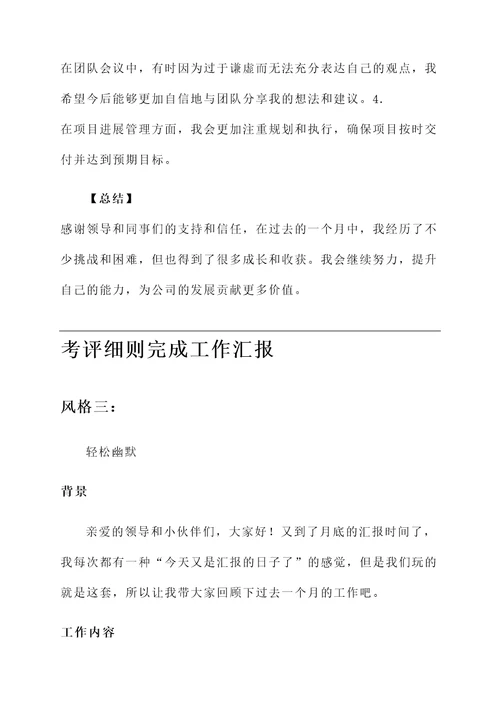 在团队会议中，有时因为过于谦虚而无法充分表达自己的观点，我希望今后能够更加自信地与团队分享我的想法和建议。4.
在项目进展管理方面，我会更加注重规划和执行，确保项目按时交付并达到预期目标。

【总结】

感谢领导和同事们的支持和信任，在过去的一个月中，我经历了不少挑战和困难，但也得到了很多成长和收获。我会继续努力，提升自己的能力，为公司的发展贡献更多价值。

考评细则完成工作汇报

风格三：

轻松幽默

背景

亲爱的领导和小伙伴们，大家好！又到了月底的汇报时间了，我每次都有一种“今天又是汇报的日子了”的感觉，但是我们玩的就是这套，所以让我带大家回顾下过去一个月的工作吧。

工作内容